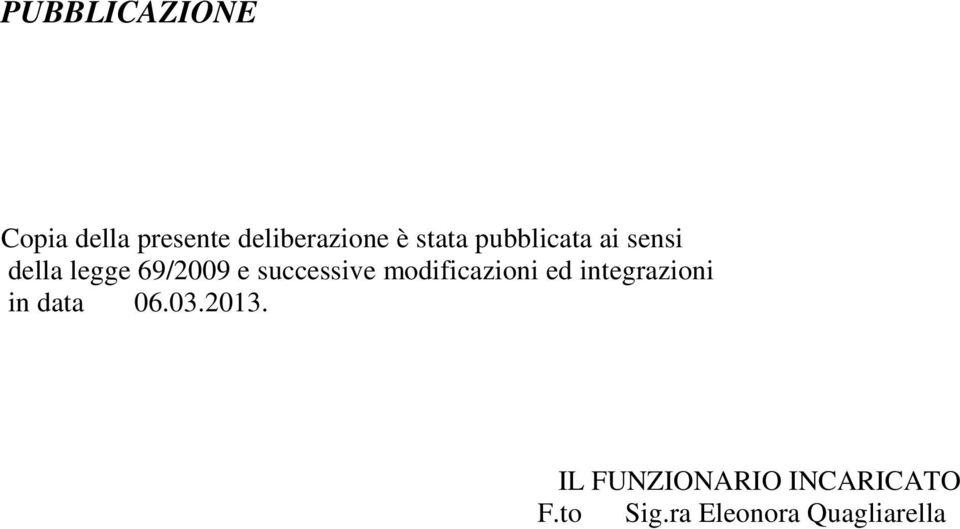 PUBBLICAZIONE

Copia della presente deliberazione è stata pubblicata ai sensi della legge 69/2009 e successive modificazioni ed integrazioni in data 06.03.2013.

IL FUNZIONARIO INCARICATO
F.to Sig.ra Eleonora Quagliarella